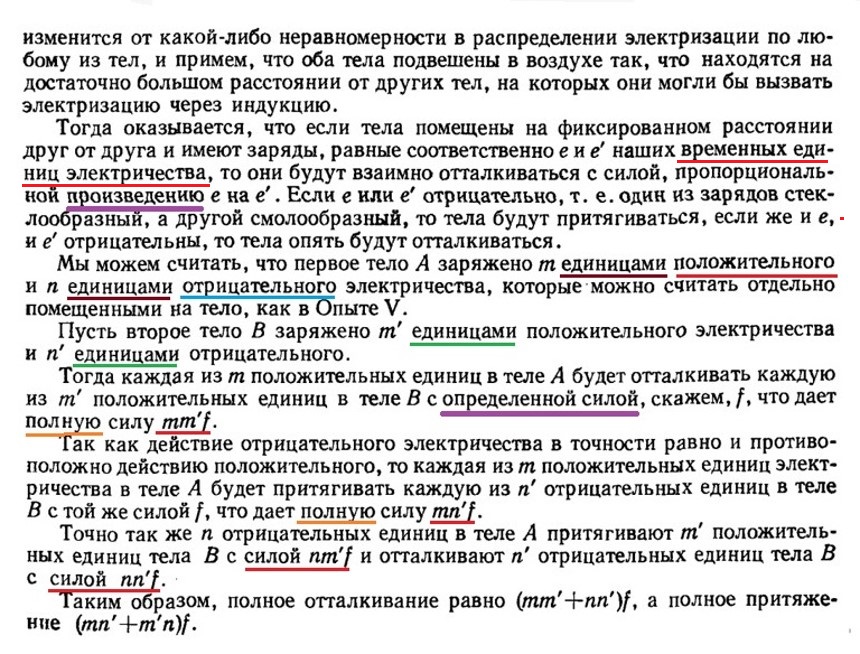 изменится от какой-либо неравномерности в распределении электризации по любому из тел, и примем, что оба тела подвешены в воздухе так, что находятся на достаточно большом расстоянии от других тел, на которых они могли бы вызвать электризацию через индукцию.

Тогда оказывается, что если тела помещены на фиксированном расстоянии друг от друга и имеют заряды, равные соответственно $e$ и $e'$ наших временных единиц электричества, то они будут взаимно отталкиваться с силой, пропорциональной произведению $e$ на $e'$. Если $e$ или $e'$ отрицательно, т. е. один из зарядов стеклообразный, а другой смолообразный, то тела будут притягиваться, если же и $e$, и $e'$ отрицательны, то тела опять будут отталкиваться.

Мы можем считать, что первое тело $A$ заряжено $m$ единицами положительного и $n$ единицами отрицательного электричества, которые можно считать отдельно помещенными на тело, как в Опыте V.

Пусть второе тело $B$ заряжено $m'$ единицами положительного электричества и $n'$ единицами отрицательного.

Тогда каждая из $m$ положительных единиц в теле $A$ будет отталкивать каждую из $m'$ положительных единиц в теле $B$ с определенной силой, скажем, $f$, что дает полную силу $mm'f$.

Так как действие отрицательного электричества в точности равно и противоположно действию положительного, то каждая из $m$ положительных единиц электричества в теле $A$ будет притягивать каждую из $n'$ отрицательных единиц в теле $B$ с той же силой $f$, что дает полную силу $mn'f$.

Точно так же $n$ отрицательных единиц в теле $A$ притягивают $m'$ положительных единиц тела $B$ с силой $nm'f$ и отталкивают $n'$ отрицательных единиц тела $B$ с силой $nn'f$.

Таким образом, полное отталкивание равно $(mm'+nn')f$, а полное притяжение $(mn'+m'n)f$.